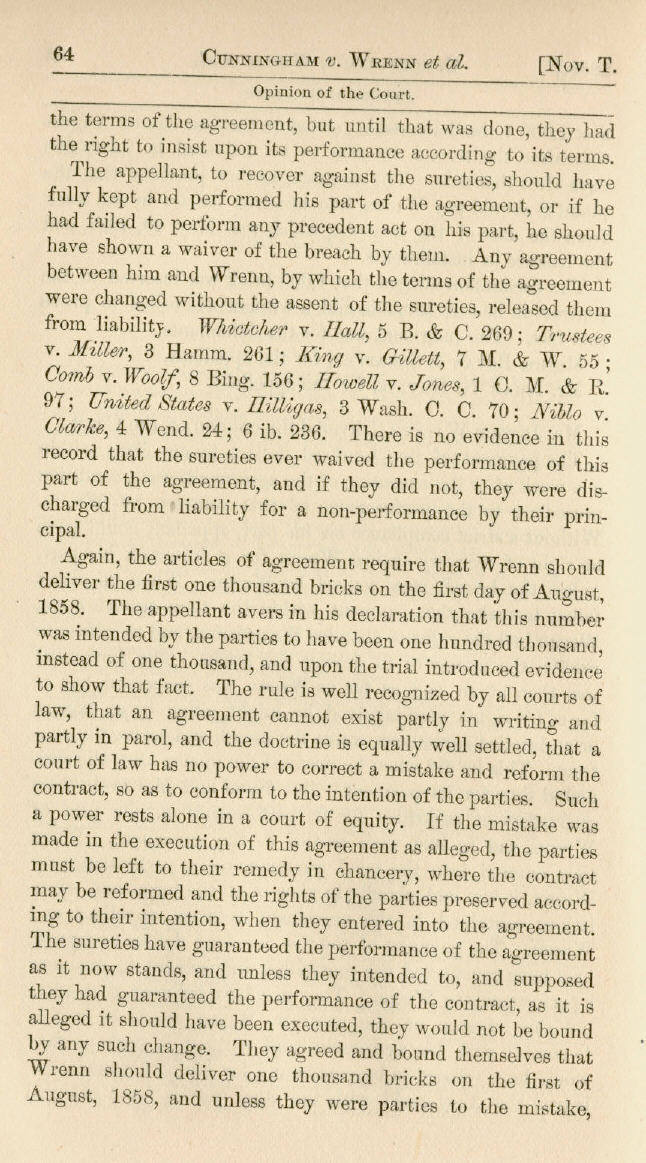 64 CUNNINGHAM v. WRENN et al. [Nov. T.

Opinion of the Court.

the terms of the agreement, but until that was done, they had the right to insist upon its performance according to its terms.

The appellant, to recover against the sureties, should have fully kept and performed his part of the agreement, or if he had failed to perform any precedent act on his part, he should have shown a waiver of the breach by them. Any agreement between him and Wrenn, by which the terms of the agreement were changed without the assent of the sureties, released them from liability. Whictcher v. Hall, 5 B. & C. 269; Trustees v. Miller, 3 Hamm. 261; King v. Gillett, 7 M. & W. 55; Comb v. Woolf, 8 Bing. 156; Howell v. Jones, 1 C. M. & R. 97; United States v. Hilligas, 3 Wash. C. C. 70; Niblo v. Clarke, 4 Wend. 24; 6 ib. 236. There is no evidence in this record that the sureties ever waived the performance of this part of the agreement, and if they did not, they were discharged from liability for a non-performance by their principal.

Again, the articles of agreement require that Wrenn should deliver the first one thousand bricks on the first day of August, 1858. The appellant avers in his declaration that this number was intended by the parties to have been one hundred thousand, instead of one thousand, and upon the trial introduced evidence to show that fact. The rule is well recognized by all courts of law, that an agreement cannot exist partly in writing and partly in parol, and the doctrine is equally well settled, that a court of law has no power to correct a mistake and reform the contract, so as to conform to the intention of the parties. Such a power rests alone in a court of equity. If the mistake was made in the execution of this agreement as alleged, the parties must be left to their remedy in chancery, where the contract may be reformed and the rights of the parties preserved according to their intention, when they entered into the agreement. The sureties have guaranteed the performance of the agreement as it now stands, and unless they intended to, and supposed they had guaranteed the performance of the contract, as it is alleged it should have been executed, they would not be bound by any such change. They agreed and bound themselves that Wrenn should deliver one thousand bricks on the first of August, 1858, and unless they were parties to the mistake,